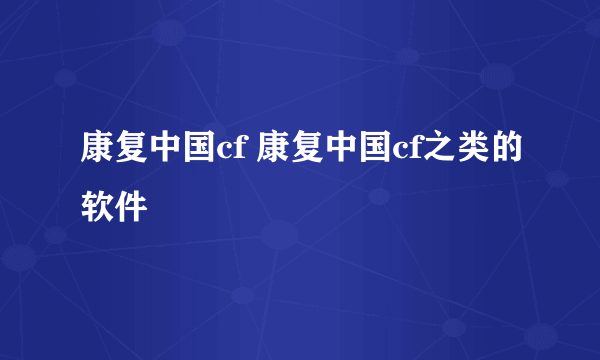 康复中国cf 康复中国cf之类的软件